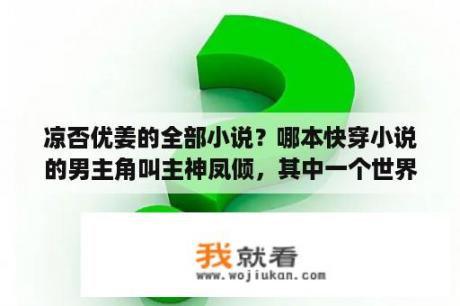 凉否优姜的全部小说？哪本快穿小说的男主角叫主神凤倾，其中一个世界

我就看
www.wojiukan.com